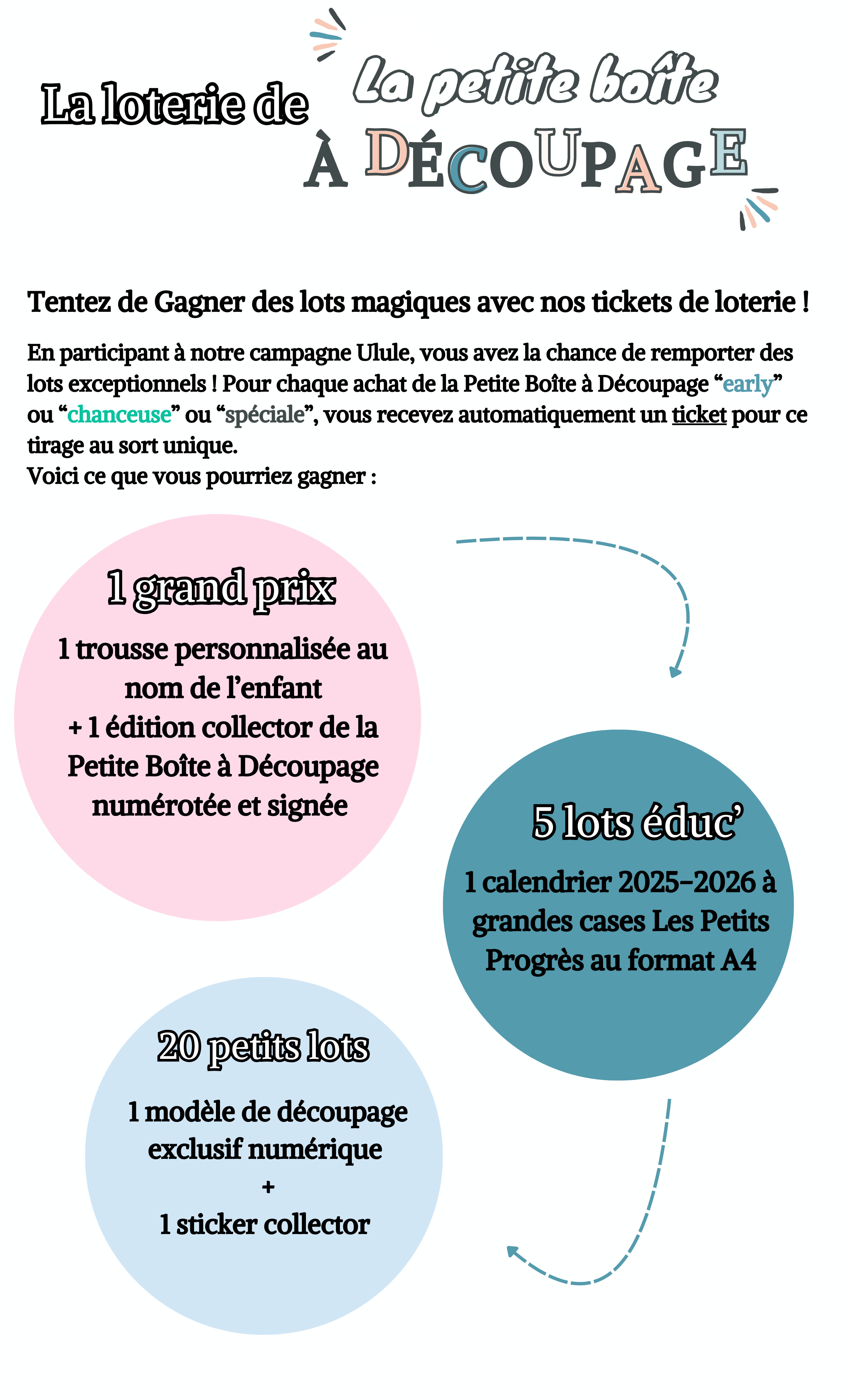 La loterie de

La petite boîte
À DÉCOUPAGE

Tentez de Gagner des lots magiques avec nos tickets de loterie !

En participant à notre campagne Ulule, vous avez la chance de remporter des lots exceptionnels ! Pour chaque achat de la Petite Boîte à Découpage "early" ou "chanceuse" ou "spéciale", vous recevez automatiquement un ticket pour ce tirage au sort unique.
Voici ce que vous pourriez gagner :

1 grand prix

1 trousse personnalisée au nom de l'enfant
+ 1 édition collector de la Petite Boîte à Découpage numérotée et signée

5 lots éduc'

1 calendrier 2025-2026 à grandes cases Les Petits Progrès au format A4

20 petits lots

1 modèle de découpage exclusif numérique
+
1 sticker collector